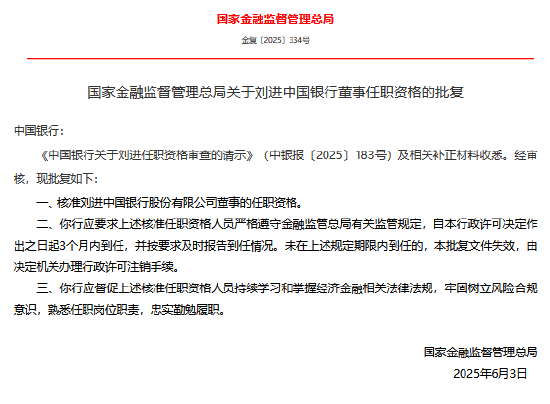 国家金融监督管理总局

金复〔2025〕334号

国家金融监督管理总局关于刘进中国银行董事任职资格的批复

中国银行：

《中国银行关于刘进任职资格审查的请示》（中银报〔2025〕183号）及相关补正材料收悉。经审核，现批复如下：

一、核准刘进中国银行股份有限公司董事的任职资格。

二、你行应要求上述核准任职资格人员严格遵守金融监管总局有关监管规定，自本行政许可决定作出之日起3个月内到任，并按要求及时报告到任情况。未在上述规定期限内到任的，本批复文件失效，由决定机关办理行政许可注销手续。

三、你行应督促上述核准任职资格人员持续学习和掌握经济金融相关法律法规，牢固树立风险合规意识，熟悉任职岗位职责，忠实勤勉履职。

国家金融监督管理总局

2025年6月3日